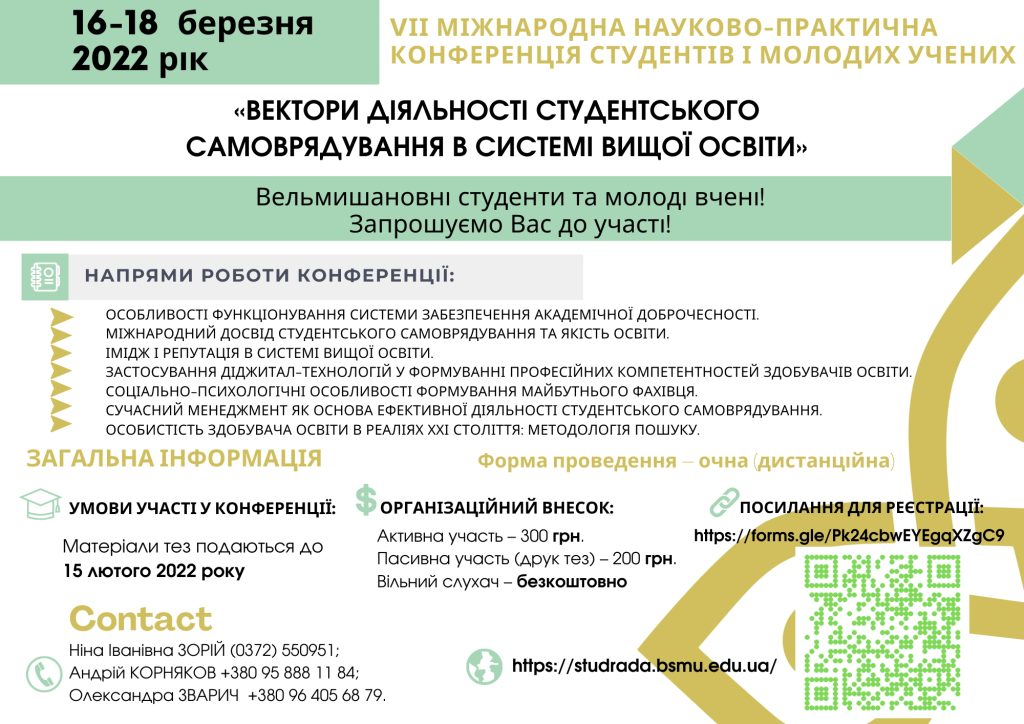 16-18 березня 2022 рік

VII МІЖНАРОДНА НАУКОВО-ПРАКТИЧНА КОНФЕРЕНЦІЯ СТУДЕНТІВ І МОЛОДИХ УЧЕНИХ

«ВЕКТОРИ ДІЯЛЬНОСТІ СТУДЕНТСЬКОГО САМОВРЯДУВАННЯ В СИСТЕМІ ВИЩОЇ ОСВІТИ»

Вельмишановні студенти та молоді вчені!
Запрошуємо Вас до участі!

НАПРЯМИ РОБОТИ КОНФЕРЕНЦІЇ:

ОСОБЛИВОСТІ ФУНКЦІОНУВАННЯ СИСТЕМИ ЗАБЕЗПЕЧЕННЯ АКАДЕМІЧНОЇ ДОБРОЧЕСНОСТІ.
МІЖНАРОДНИЙ ДОСВІД СТУДЕНТСЬКОГО САМОВРЯДУВАННЯ ТА ЯКІСТЬ ОСВІТИ.
ІМІДЖ І РЕПУТАЦІЯ В СИСТЕМІ ВИЩОЇ ОСВІТИ.
ЗАСТОСУВАННЯ ДІДЖИТАЛ-ТЕХНОЛОГІЙ У ФОРМУВАННІ ПРОФЕСІЙНИХ КОМПЕТЕНТНОСТЕЙ ЗДОБУВАЧІВ ОСВІТИ.
СОЦІАЛЬНО-ПСИХОЛОГІЧНІ ОСОБЛИВОСТІ ФОРМУВАННЯ МАЙБУТНЬОГО ФАХІВЦЯ.
СУЧАСНИЙ МЕНЕДЖМЕНТ ЯК ОСНОВА ЕФЕКТИВНОЇ ДІЯЛЬНОСТІ СТУДЕНТСЬКОГО САМОВРЯДУВАННЯ.
ОСОБИСТІСТЬ ЗДОБУВАЧА ОСВІТИ В РЕАЛІЯХ ХХІ СТОЛІТТЯ: МЕТОДОЛОГІЯ ПОШУКУ.

ЗАГАЛЬНА ІНФОРМАЦІЯ

Форма проведення – очна (дистанційна)

УМОВИ УЧАСТІ У КОНФЕРЕНЦІЇ:

Матеріали тез подаються до 15 лютого 2022 року

ОРГАНІЗАЦІЙНИЙ ВНЕСОК:

Активна участь – 300 грн.
Пасивна участь (друк тез) – 200 грн.
Вільний слухач – безкоштовно

ПОСИЛАННЯ ДЛЯ РЕЄСТРАЦІЇ:

https://forms.gle/Pk24cbwEYEgqXZgC9

Contact

Ніна Іванівна ЗОРІЙ (0372) 550951;
Андрій КОРНЯКОВ +380 95 888 11 84;
Олександра ЗВАРИЧ +380 96 405 68 79.

https://studrada.bsmu.edu.ua/